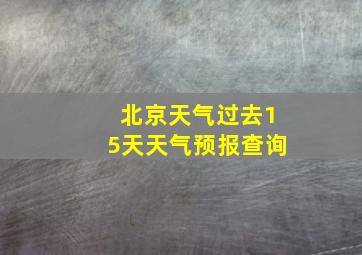 北京天气过去15天天气预报查询